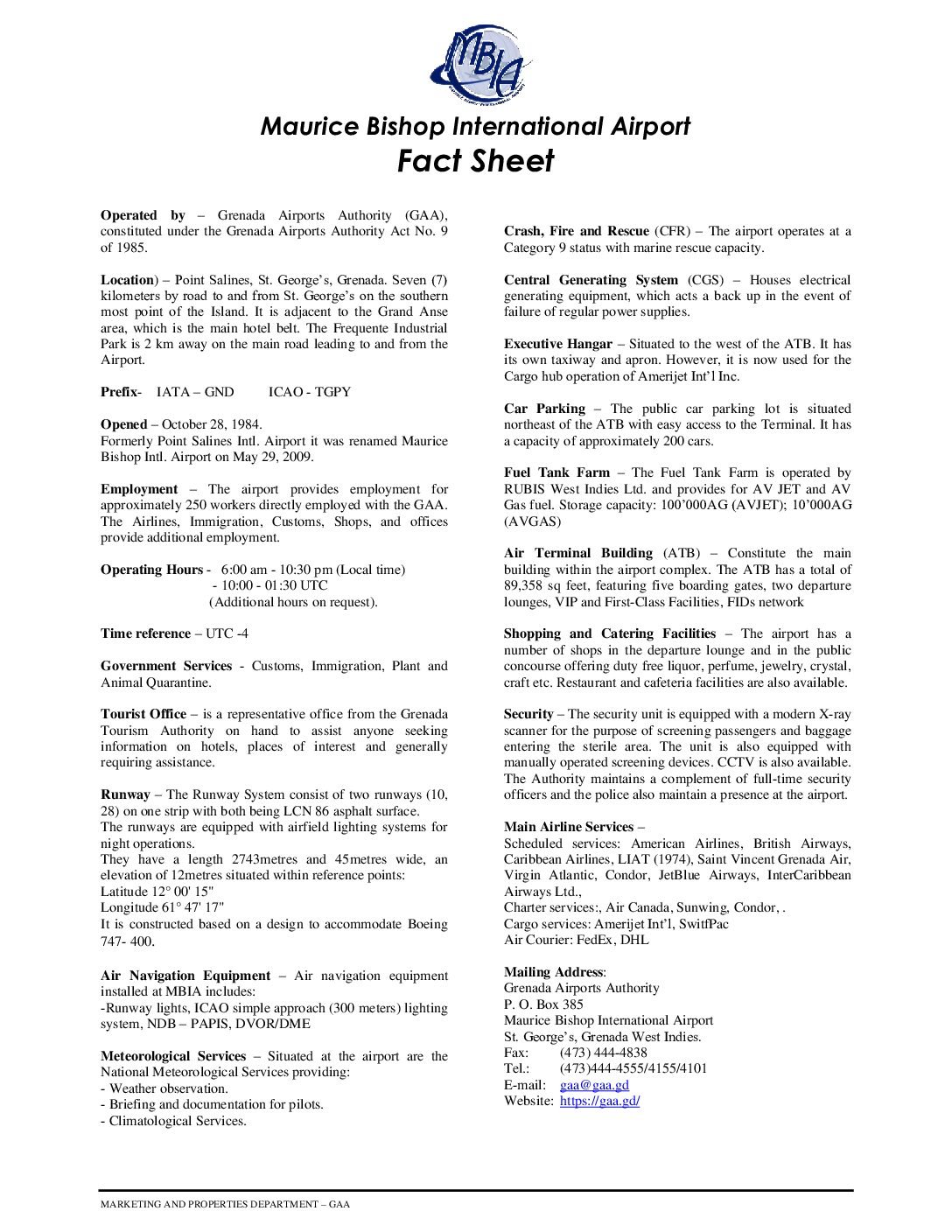 MBIA

Maurice Bishop International Airport
Fact Sheet

Operated by – Grenada Airports Authority (GAA), constituted under the Grenada Airports Authority Act No. 9 of 1985.

Location) – Point Salines, St. George's, Grenada. Seven (7) kilometers by road to and from St. George's on the southern most point of the Island. It is adjacent to the Grand Anse area, which is the main hotel belt. The Frequente Industrial Park is 2 km away on the main road leading to and from the Airport.

Prefix- IATA – GND ICAO - TGPY

Opened – October 28, 1984.
Formerly Point Salines Intl. Airport it was renamed Maurice Bishop Intl. Airport on May 29, 2009.

Employment – The airport provides employment for approximately 250 workers directly employed with the GAA. The Airlines, Immigration, Customs, Shops, and offices provide additional employment.

Operating Hours - 6:00 am - 10:30 pm (Local time)
- 10:00 - 01:30 UTC
(Additional hours on request).

Time reference – UTC -4

Government Services - Customs, Immigration, Plant and Animal Quarantine.

Tourist Office – is a representative office from the Grenada Tourism Authority on hand to assist anyone seeking information on hotels, places of interest and generally requiring assistance.

Runway – The Runway System consist of two runways (10, 28) on one strip with both being LCN 86 asphalt surface.
The runways are equipped with airfield lighting systems for night operations.
They have a length 2743metres and 45metres wide, an elevation of 12metres situated within reference points:
Latitude 12° 00' 15"
Longitude 61° 47' 17"
It is constructed based on a design to accommodate Boeing 747- 400.

Air Navigation Equipment – Air navigation equipment installed at MBIA includes:
-Runway lights, ICAO simple approach (300 meters) lighting system, NDB – PAPIS, DVOR/DME

Meteorological Services – Situated at the airport are the National Meteorological Services providing:
- Weather observation.
- Briefing and documentation for pilots.
- Climatological Services.

Crash, Fire and Rescue (CFR) – The airport operates at a Category 9 status with marine rescue capacity.

Central Generating System (CGS) – Houses electrical generating equipment, which acts a back up in the event of failure of regular power supplies.

Executive Hangar – Situated to the west of the ATB. It has its own taxiway and apron. However, it is now used for the Cargo hub operation of Amerijet Int'l Inc.

Car Parking – The public car parking lot is situated northeast of the ATB with easy access to the Terminal. It has a capacity of approximately 200 cars.

Fuel Tank Farm – The Fuel Tank Farm is operated by RUBIS West Indies Ltd. and provides for AV JET and AV Gas fuel. Storage capacity: 100'000AG (AVJET); 10'000AG (AVGAS)

Air Terminal Building (ATB) – Constitute the main building within the airport complex. The ATB has a total of 89,358 sq feet, featuring five boarding gates, two departure lounges, VIP and First-Class Facilities, FIDs network

Shopping and Catering Facilities – The airport has a number of shops in the departure lounge and in the public concourse offering duty free liquor, perfume, jewelry, crystal, craft etc. Restaurant and cafeteria facilities are also available.

Security – The security unit is equipped with a modern X-ray scanner for the purpose of screening passengers and baggage entering the sterile area. The unit is also equipped with manually operated screening devices. CCTV is also available. The Authority maintains a complement of full-time security officers and the police also maintain a presence at the airport.

Main Airline Services –
Scheduled services: American Airlines, British Airways, Caribbean Airlines, LIAT (1974), Saint Vincent Grenada Air, Virgin Atlantic, Condor, JetBlue Airways, InterCaribbean Airways Ltd.,
Charter services:, Air Canada, Sunwing, Condor, .
Cargo services: Amerijet Int'l, SwitfPac
Air Courier: FedEx, DHL

Mailing Address:
Grenada Airports Authority
P. O. Box 385
Maurice Bishop International Airport
St. George's, Grenada West Indies.
Fax: (473) 444-4838
Tel.: (473)444-4555/4155/4101
E-mail: gaa@gaa.gd
Website: https://gaa.gd/

MARKETING AND PROPERTIES DEPARTMENT – GAA